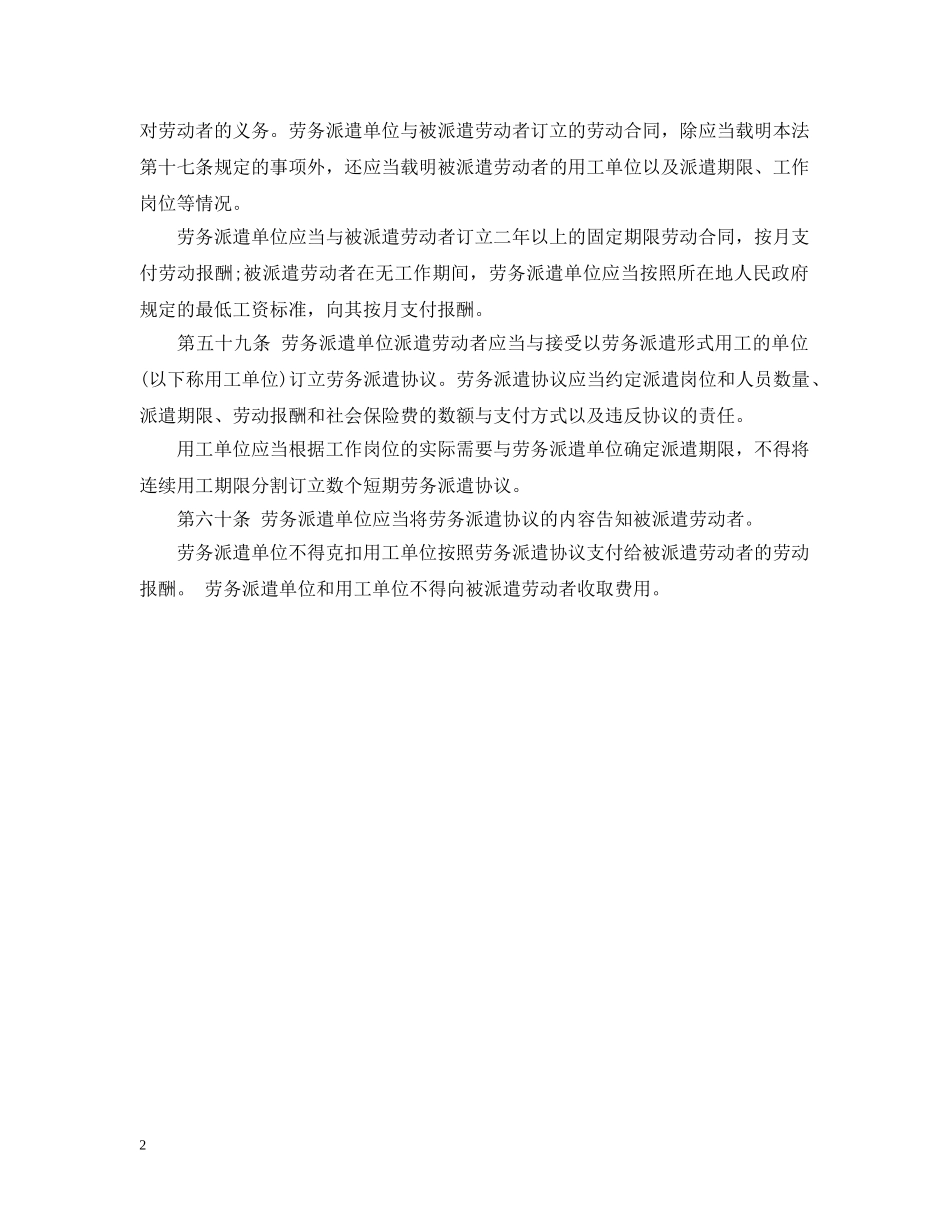 对劳动者的义务。劳务派遣单位与被派遣劳动者订立的劳动合同，除应当载明本法第十七条规定的事项外，还应当载明被派遣劳动者的用工单位以及派遣期限、工作岗位等情况。

劳务派遣单位应当与被派遣劳动者订立二年以上的固定期限劳动合同，按月支付劳动报酬;被派遣劳动者在无工作期间，劳务派遣单位应当按照所在地人民政府规定的最低工资标准，向其按月支付报酬。

第五十九条 劳务派遣单位派遣劳动者应当与接受以劳务派遣形式用工的单位(以下称用工单位)订立劳务派遣协议。劳务派遣协议应当约定派遣岗位和人员数量、派遣期限、劳动报酬和社会保险费的数额与支付方式以及违反协议的责任。

用工单位应当根据工作岗位的实际需要与劳务派遣单位确定派遣期限，不得将连续用工期限分割订立数个短期劳务派遣协议。

第六十条 劳务派遣单位应当将劳务派遣协议的内容告知被派遣劳动者。

劳务派遣单位不得克扣用工单位按照劳务派遣协议支付给被派遣劳动者的劳动报酬。 劳务派遣单位和用工单位不得向被派遣劳动者收取费用。

2